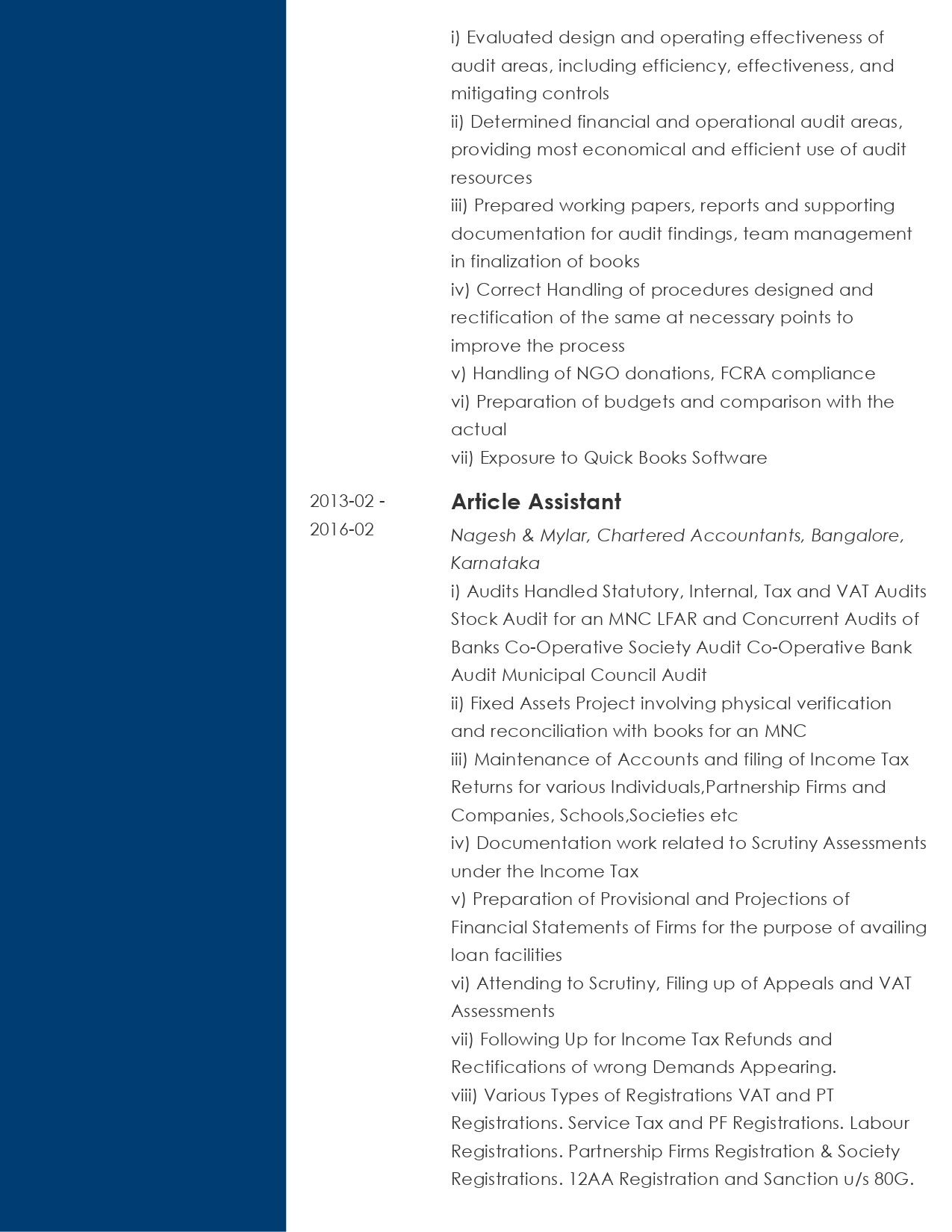 i) Evaluated design and operating effectiveness of audit areas, including efficiency, effectiveness, and mitigating controls
ii) Determined financial and operational audit areas, providing most economical and efficient use of audit resources
iii) Prepared working papers, reports and supporting documentation for audit findings, team management in finalization of books
iv) Correct Handling of procedures designed and rectification of the same at necessary points to improve the process
v) Handling of NGO donations, FCRA compliance
vi) Preparation of budgets and comparison with the actual
vii) Exposure to Quick Books Software

2013-02 - 2016-02

Article Assistant

Nagesh & Mylar, Chartered Accountants, Bangalore, Karnataka
i) Audits Handled Statutory, Internal, Tax and VAT Audits Stock Audit for an MNC LFAR and Concurrent Audits of Banks Co-Operative Society Audit Co-Operative Bank Audit Municipal Council Audit
ii) Fixed Assets Project involving physical verification and reconciliation with books for an MNC
iii) Maintenance of Accounts and filing of Income Tax Returns for various Individuals,Partnership Firms and Companies, Schools,Societies etc
iv) Documentation work related to Scrutiny Assessments under the Income Tax
v) Preparation of Provisional and Projections of Financial Statements of Firms for the purpose of availing loan facilities
vi) Attending to Scrutiny, Filing up of Appeals and VAT Assessments
vii) Following Up for Income Tax Refunds and Rectifications of wrong Demands Appearing.
viii) Various Types of Registrations VAT and PT Registrations. Service Tax and PF Registrations. Labour Registrations. Partnership Firms Registration & Society Registrations. 12AA Registration and Sanction u/s 80G.